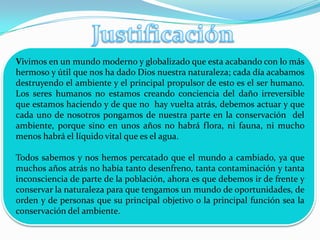 Justificación

Vivimos en un mundo moderno y globalizado que esta acabando con lo más hermoso y útil que nos ha dado Dios nuestra naturaleza; cada día acabamos destruyendo el ambiente y el principal propulsor de esto es el ser humano. Los seres humanos no estamos creando conciencia del daño irreversible que estamos haciendo y de que no hay vuelta atrás, debemos actuar y que cada uno de nosotros pongamos de nuestra parte en la conservación del ambiente, porque sino en unos años no habrá flora, ni fauna, ni mucho menos habrá el líquido vital que es el agua.

Todos sabemos y nos hemos percatado que el mundo a cambiado, ya que muchos años atrás no había tanto desenfreno, tanta contaminación y tanta inconsciencia de parte de la población, ahora es que debemos ir de frente y conservar la naturaleza para que tengamos un mundo de oportunidades, de orden y de personas que su principal objetivo o la principal función sea la conservación del ambiente.